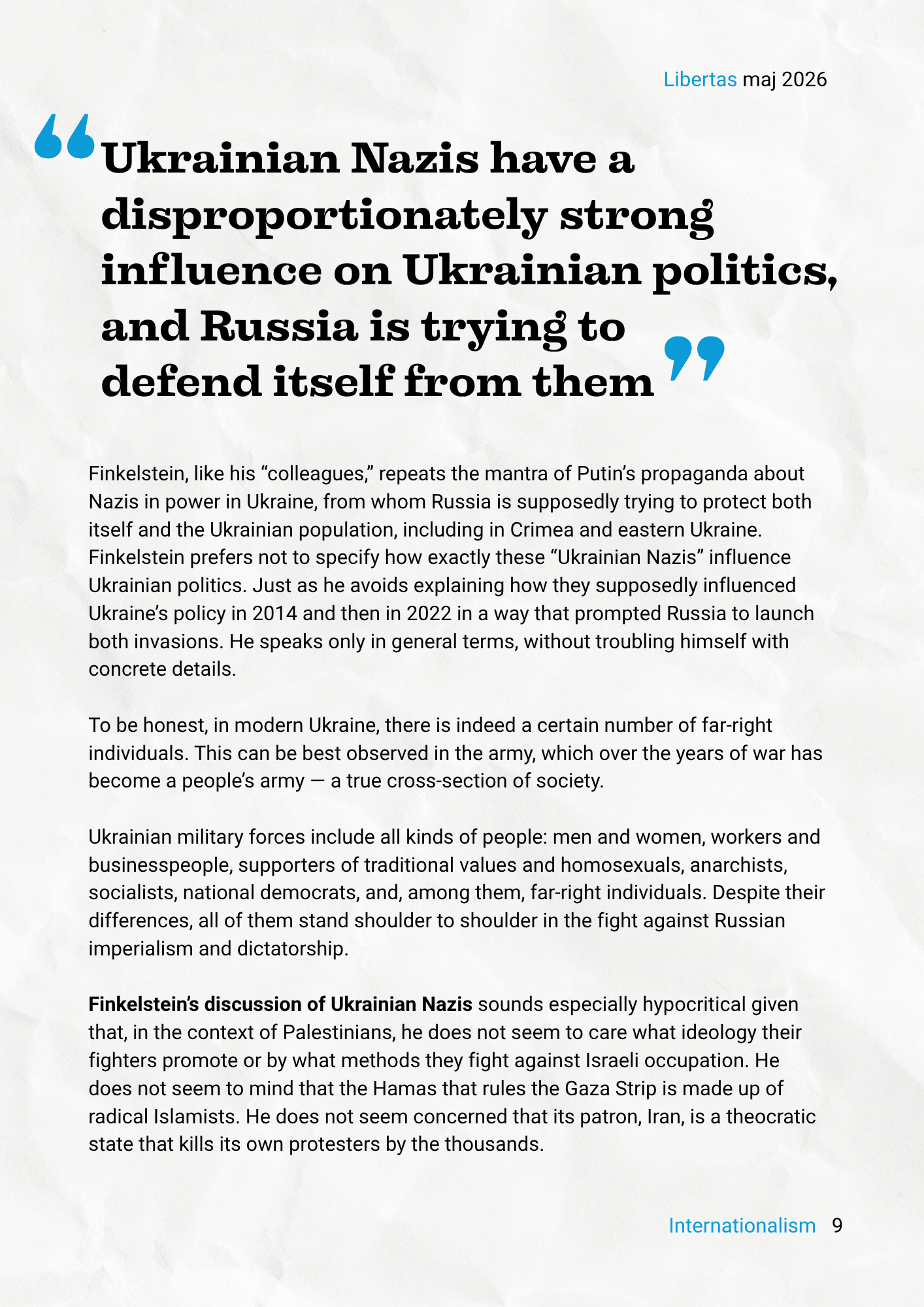 Libertas maj 2026

"Ukrainian Nazis have a disproportionately strong influence on Ukrainian politics, and Russia is trying to defend itself from them"

Finkelstein, like his "colleagues," repeats the mantra of Putin's propaganda about Nazis in power in Ukraine, from whom Russia is supposedly trying to protect both itself and the Ukrainian population, including in Crimea and eastern Ukraine. Finkelstein prefers not to specify how exactly these "Ukrainian Nazis" influence Ukrainian politics. Just as he avoids explaining how they supposedly influenced Ukraine's policy in 2014 and then in 2022 in a way that prompted Russia to launch both invasions. He speaks only in general terms, without troubling himself with concrete details.

To be honest, in modern Ukraine, there is indeed a certain number of far-right individuals. This can be best observed in the army, which over the years of war has become a people's army — a true cross-section of society.

Ukrainian military forces include all kinds of people: men and women, workers and businesspeople, supporters of traditional values and homosexuals, anarchists, socialists, national democrats, and, among them, far-right individuals. Despite their differences, all of them stand shoulder to shoulder in the fight against Russian imperialism and dictatorship.

Finkelstein's discussion of Ukrainian Nazis sounds especially hypocritical given that, in the context of Palestinians, he does not seem to care what ideology their fighters promote or by what methods they fight against Israeli occupation. He does not seem to mind that the Hamas that rules the Gaza Strip is made up of radical Islamists. He does not seem concerned that its patron, Iran, is a theocratic state that kills its own protesters by the thousands.

Internationalism 9